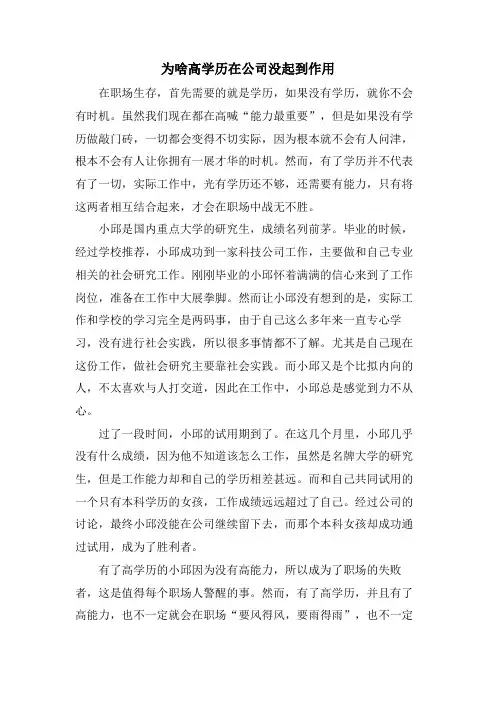 为啥高学历在公司没起到作用

在职场生存，首先需要的就是学历，如果没有学历，就你不会有时机。虽然我们现在都在高喊“能力最重要”，但是如果没有学历做敲门砖，一切都会变得不切实际，因为根本就不会有人问津，根本不会有人让你拥有一展才华的时机。然而，有了学历并不代表有了一切，实际工作中，光有学历还不够，还需要有能力，只有将这两者相互结合起来，才会在职场中战无不胜。

小邱是国内重点大学的研究生，成绩名列前茅。毕业的时候，经过学校推荐，小邱成功到一家科技公司工作，主要做和自己专业相关的社会研究工作。刚刚毕业的小邱怀着满满的信心来到了工作岗位，准备在工作中大展拳脚。然而让小邱没有想到的是，实际工作和学校的学习完全是两码事，由于自己这么多年来一直专心学习，没有进行社会实践，所以很多事情都不了解。尤其是自己现在这份工作，做社会研究主要靠社会实践。而小邱又是个比拟内向的人，不太喜欢与人打交道，因此在工作中，小邱总是感觉到力不从心。

过了一段时间，小邱的试用期到了。在这几个月里，小邱几乎没有什么成绩，因为他不知道该怎么工作，虽然是名牌大学的研究生，但是工作能力却和自己的学历相差甚远。而和自己共同试用的一个只有本科学历的女孩，工作成绩远远超过了自己。经过公司的讨论，最终小邱没能在公司继续留下去，而那个本科女孩却成功通过试用，成为了胜利者。

有了高学历的小邱因为没有高能力，所以成为了职场的失败者，这是值得每个职场人警醒的事。然而，有了高学历，并且有了高能力，也不一定就会在职场“要风得风，要雨得雨”，也不一定